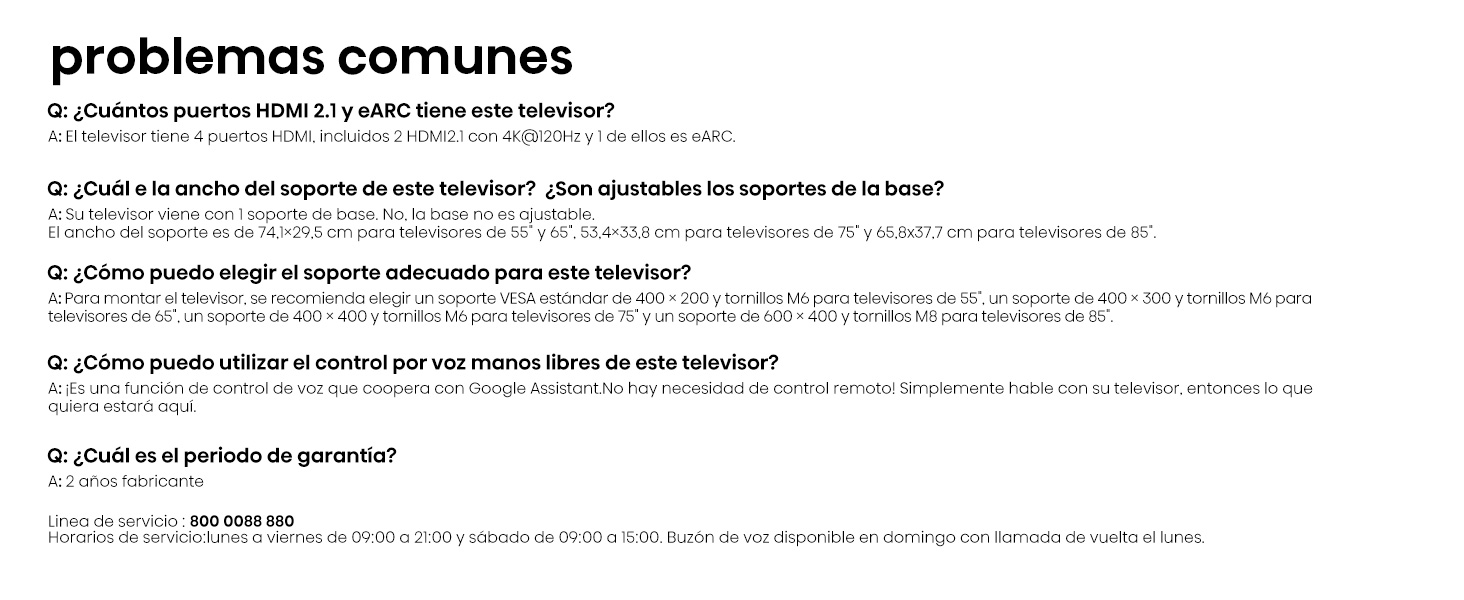 problemas comunes

Q: ¿Cuántos puertos HDMI 2.1 y eARC tiene este televisor?

A: El televisor tiene 4 puertos HDMI, incluidos 2 HDMI2.1 con 4K@120Hz y 1 de ellos es eARC.

Q: ¿Cuál e la ancho del soporte de este televisor? ¿Son ajustables los soportes de la base?

A: Su televisor viene con 1 soporte de base. No, la base no es ajustable.
El ancho del soporte es de 74,1×29,5 cm para televisores de 55" y 65", 53,4×33,8 cm para televisores de 75" y 65,8x37,7 cm para televisores de 85".

Q: ¿Cómo puedo elegir el soporte adecuado para este televisor?

A: Para montar el televisor, se recomienda elegir un soporte VESA estándar de 400 × 200 y tornillos M6 para televisores de 55", un soporte de 400 × 300 y tornillos M6 para televisores de 65", un soporte de 400 × 400 y tornillos M6 para televisores de 75" y un soporte de 600 × 400 y tornillos M8 para televisores de 85".

Q: ¿Cómo puedo utilizar el control por voz manos libres de este televisor?

A: ¡Es una función de control de voz que coopera con Google Assistant.No hay necesidad de control remoto! Simplemente hable con su televisor, entonces lo que quiera estará aquí.

Q: ¿Cuál es el periodo de garantía?

A: 2 años fabricante

Linea de servicio : 800 0088 880
Horarios de servicio:lunes a viernes de 09:00 a 21:00 y sábado de 09:00 a 15:00. Buzón de voz disponible en domingo con llamada de vuelta el lunes.